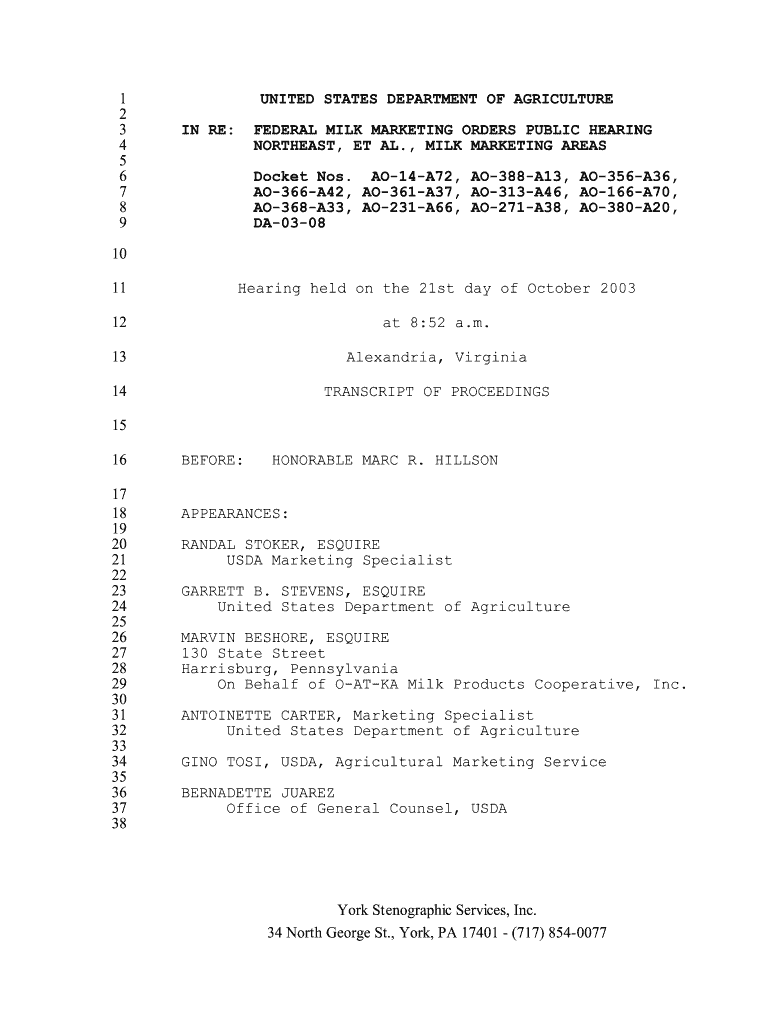 1 UNITED STATES DEPARTMENT OF AGRICULTURE
2
3 IN RE: FEDERAL MILK MARKETING ORDERS PUBLIC HEARING
4 NORTHEAST, ET AL., MILK MARKETING AREAS
5
6 Docket Nos. AO-14-A72, AO-388-A13, AO-356-A36,
7 AO-366-A42, AO-361-A37, AO-313-A46, AO-166-A70,
8 AO-368-A33, AO-231-A66, AO-271-A38, AO-380-A20,
9 DA-03-08

10

11 Hearing held on the 21st day of October 2003

12 at 8:52 a.m.

13 Alexandria, Virginia

14 TRANSCRIPT OF PROCEEDINGS

15

16 BEFORE: HONORABLE MARC R. HILLSON

17
18 APPEARANCES:
19
20 RANDAL STOKER, ESQUIRE
21 USDA Marketing Specialist
22
23 GARRETT B. STEVENS, ESQUIRE
24 United States Department of Agriculture
25
26 MARVIN BESHORE, ESQUIRE
27 130 State Street
28 Harrisburg, Pennsylvania
29 On Behalf of O-AT-KA Milk Products Cooperative, Inc.
30
31 ANTOINETTE CARTER, Marketing Specialist
32 United States Department of Agriculture
33
34 GINO TOSI, USDA, Agricultural Marketing Service
35
36 BERNADETTE JUAREZ
37 Office of General Counsel, USDA
38

York Stenographic Services, Inc.
34 North George St., York, PA 17401 - (717) 854-0077